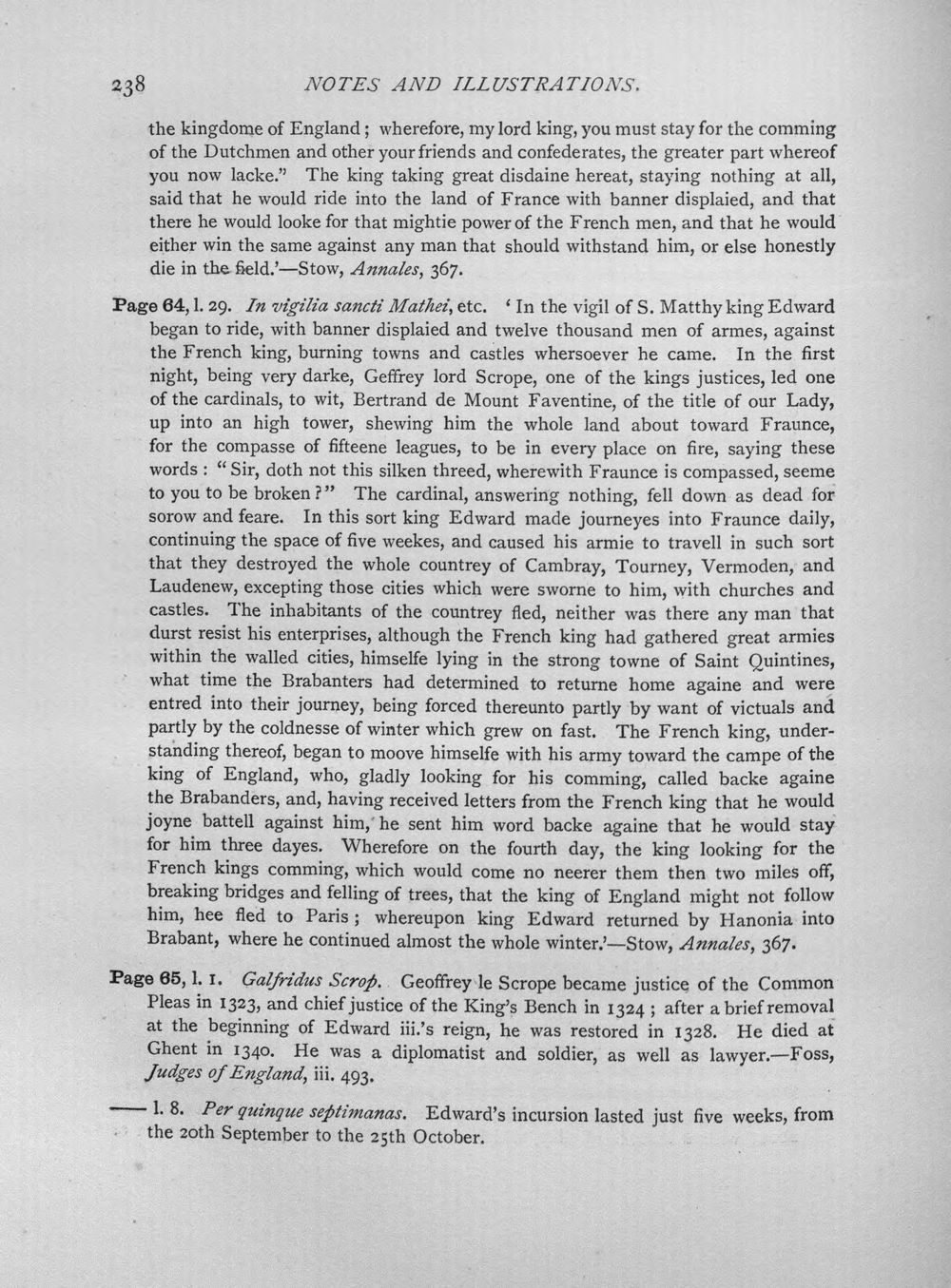 238 NOTES AND ILLUSTRATIONS.

the kingdome of England; wherefore, my lord king, you must stay for the comming of the Dutchmen and other your friends and confederates, the greater part whereof you now lacke." The king taking great disdaine hereat, staying nothing at all, said that he would ride into the land of France with banner displaied, and that there he would looke for that mightie power of the French men, and that he would either win the same against any man that should withstand him, or else honestly die in the field.'—Stow, Annales, 367.

Page 64, l. 29. In vigilia sancti Mathei, etc. 'In the vigil of S. Matthy king Edward began to ride, with banner displaied and twelve thousand men of armes, against the French king, burning towns and castles whersoever he came. In the first night, being very darke, Geffrey lord Scrope, one of the kings justices, led one of the cardinals, to wit, Bertrand de Mount Faventine, of the title of our Lady, up into an high tower, shewing him the whole land about toward Fraunce, for the compasse of fifteene leagues, to be in every place on fire, saying these words: "Sir, doth not this silken threed, wherewith Fraunce is compassed, seeme to you to be broken?" The cardinal, answering nothing, fell down as dead for sorow and feare. In this sort king Edward made journeyes into Fraunce daily, continuing the space of five weekes, and caused his armie to travell in such sort that they destroyed the whole countrey of Cambray, Tourney, Vermoden, and Laudenew, excepting those cities which were sworne to him, with churches and castles. The inhabitants of the countrey fled, neither was there any man that durst resist his enterprises, although the French king had gathered great armies within the walled cities, himselfe lying in the strong towne of Saint Quintines, what time the Brabanters had determined to returne home againe and were entred into their journey, being forced thereunto partly by want of victuals and partly by the coldnesse of winter which grew on fast. The French king, understanding thereof, began to moove himselfe with his army toward the campe of the king of England, who, gladly looking for his comming, called backe againe the Brabanders, and, having received letters from the French king that he would joyne battell against him, he sent him word backe againe that he would stay for him three dayes. Wherefore on the fourth day, the king looking for the French kings comming, which would come no neerer them then two miles off, breaking bridges and felling of trees, that the king of England might not follow him, hee fled to Paris; whereupon king Edward returned by Hanonia into Brabant, where he continued almost the whole winter.'—Stow, Annales, 367.

Page 65, l. 1. Galfridus Scrop. Geoffrey le Scrope became justice of the Common Pleas in 1323, and chief justice of the King's Bench in 1324; after a brief removal at the beginning of Edward iii.'s reign, he was restored in 1328. He died at Ghent in 1340. He was a diplomatist and soldier, as well as lawyer.—Foss, Judges of England, iii. 493.

—— l. 8. Per quinque septimanas. Edward's incursion lasted just five weeks, from the 20th September to the 25th October.